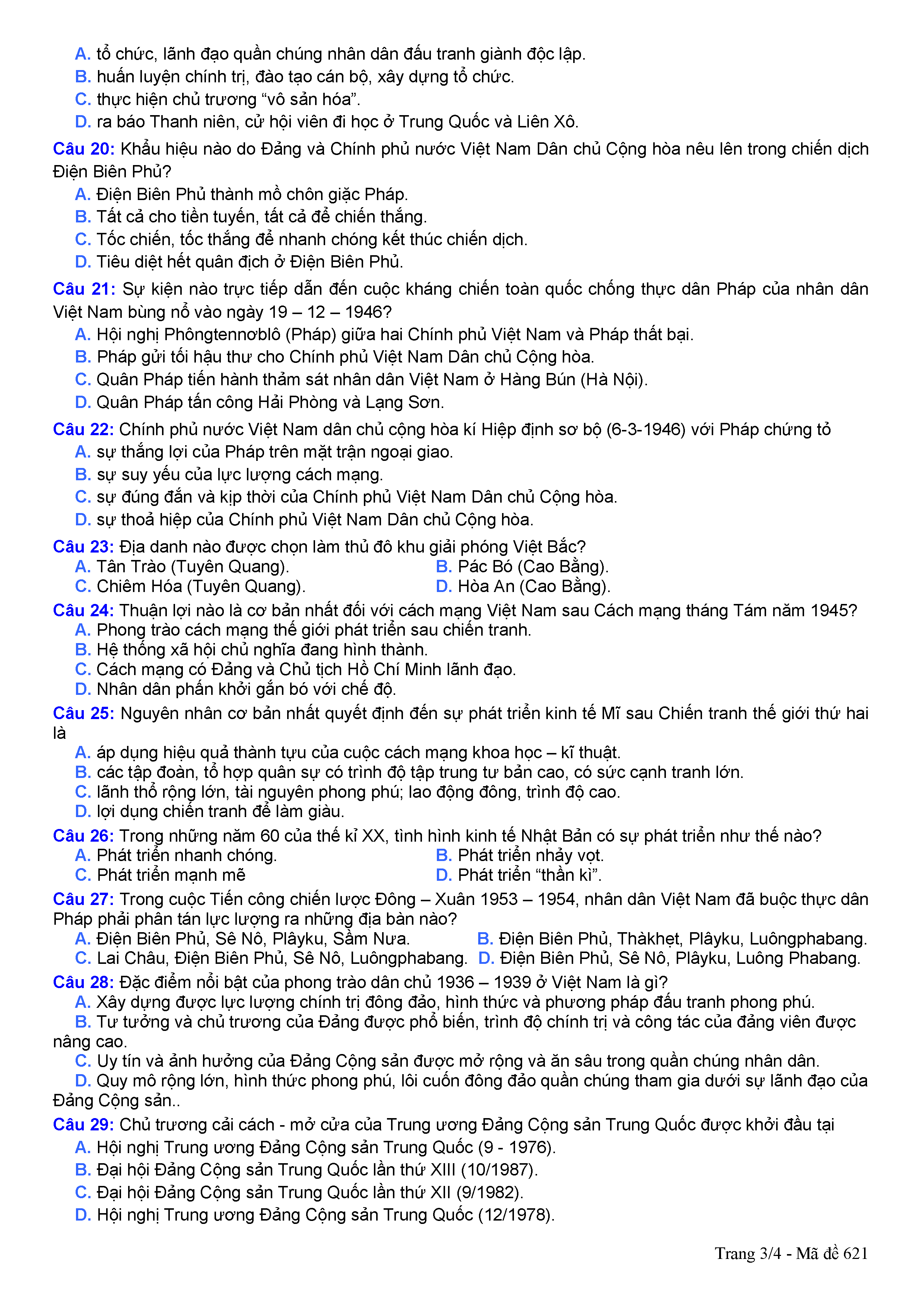 A. tổ chức, lãnh đạo quần chúng nhân dân đấu tranh giành độc lập.
B. huấn luyện chính trị, đào tạo cán bộ, xây dựng tổ chức.
C. thực hiện chủ trương “vô sản hóa”.
D. ra báo Thanh niên, cử hội viên đi học ở Trung Quốc và Liên Xô.

Câu 20: Khẩu hiệu nào do Đảng và Chính phủ nước Việt Nam Dân chủ Cộng hòa nêu lên trong chiến dịch Điện Biên Phủ?
A. Điện Biên Phủ thành mồ chôn giặc Pháp.
B. Tất cả cho tiền tuyến, tất cả để chiến thắng.
C. Tốc chiến, tốc thắng để nhanh chóng kết thúc chiến dịch.
D. Tiêu diệt hết quân địch ở Điện Biên Phủ.

Câu 21: Sự kiện nào trực tiếp dẫn đến cuộc kháng chiến toàn quốc chống thực dân Pháp của nhân dân Việt Nam bùng nổ vào ngày 19 – 12 – 1946?
A. Hội nghị Phôngtennơblô (Pháp) giữa hai Chính phủ Việt Nam và Pháp thất bại.
B. Pháp gửi tối hậu thư cho Chính phủ Việt Nam Dân chủ Cộng hòa.
C. Quân Pháp tiến hành thảm sát nhân dân Việt Nam ở Hàng Bún (Hà Nội).
D. Quân Pháp tấn công Hải Phòng và Lạng Sơn.

Câu 22: Chính phủ nước Việt Nam dân chủ cộng hòa kí Hiệp định sơ bộ (6-3-1946) với Pháp chứng tỏ
A. sự thắng lợi của Pháp trên mặt trận ngoại giao.
B. sự suy yếu của lực lượng cách mạng.
C. sự đúng đắn và kịp thời của Chính phủ Việt Nam Dân chủ Cộng hòa.
D. sự thoả hiệp của Chính phủ Việt Nam Dân chủ Cộng hòa.

Câu 23: Địa danh nào được chọn làm thủ đô khu giải phóng Việt Bắc?
A. Tân Trào (Tuyên Quang).
B. Pác Bó (Cao Bằng).
C. Chiêm Hóa (Tuyên Quang).
D. Hòa An (Cao Bằng).

Câu 24: Thuận lợi nào là cơ bản nhất đối với cách mạng Việt Nam sau Cách mạng tháng Tám năm 1945?
A. Phong trào cách mạng thế giới phát triển sau chiến tranh.
B. Hệ thống xã hội chủ nghĩa đang hình thành.
C. Cách mạng có Đảng và Chủ tịch Hồ Chí Minh lãnh đạo.
D. Nhân dân phấn khởi gắn bó với chế độ.

Câu 25: Nguyên nhân cơ bản nhất quyết định đến sự phát triển kinh tế Mĩ sau Chiến tranh thế giới thứ hai là
A. áp dụng hiệu quả thành tựu của cuộc cách mạng khoa học – kĩ thuật.
B. các tập đoàn, tổ hợp quân sự có trình độ tập trung tư bản cao, có sức cạnh tranh lớn.
C. lãnh thổ rộng lớn, tài nguyên phong phú; lao động đông, trình độ cao.
D. lợi dụng chiến tranh để làm giàu.

Câu 26: Trong những năm 60 của thế kỉ XX, tình hình kinh tế Nhật Bản có sự phát triển như thế nào?
A. Phát triển nhanh chóng.
B. Phát triển nhảy vọt.
C. Phát triển mạnh mẽ
D. Phát triển “thần kì”.

Câu 27: Trong cuộc Tiến công chiến lược Đông – Xuân 1953 – 1954, nhân dân Việt Nam đã buộc thực dân Pháp phải phân tán lực lượng ra những địa bàn nào?
A. Điện Biên Phủ, Sê Nô, Plâyku, Sầm Nưa.
B. Điện Biên Phủ, Thàkhẹt, Plâyku, Luôngphabang.
C. Lai Châu, Điện Biên Phủ, Sê Nô, Luôngphabang.
D. Điện Biên Phủ, Sê Nô, Plâyku, Luông Phabang.

Câu 28: Đặc điểm nổi bật của phong trào dân chủ 1936 – 1939 ở Việt Nam là gì?
A. Xây dựng được lực lượng chính trị đông đảo, hình thức và phương pháp đấu tranh phong phú.
B. Tư tưởng và chủ trương của Đảng được phổ biến, trình độ chính trị và công tác của đảng viên được nâng cao.
C. Uy tín và ảnh hưởng của Đảng Cộng sản được mở rộng và ăn sâu trong quần chúng nhân dân.
D. Quy mô rộng lớn, hình thức phong phú, lôi cuốn đông đảo quần chúng tham gia dưới sự lãnh đạo của Đảng Cộng sản..

Câu 29: Chủ trương cải cách - mở cửa của Trung ương Đảng Cộng sản Trung Quốc được khởi đầu tại
A. Hội nghị Trung ương Đảng Cộng sản Trung Quốc (9 - 1976).
B. Đại hội Đảng Cộng sản Trung Quốc lần thứ XIII (10/1987).
C. Đại hội Đảng Cộng sản Trung Quốc lần thứ XII (9/1982).
D. Hội nghị Trung ương Đảng Cộng sản Trung Quốc (12/1978).

Trang 3/4 - Mã đề 621